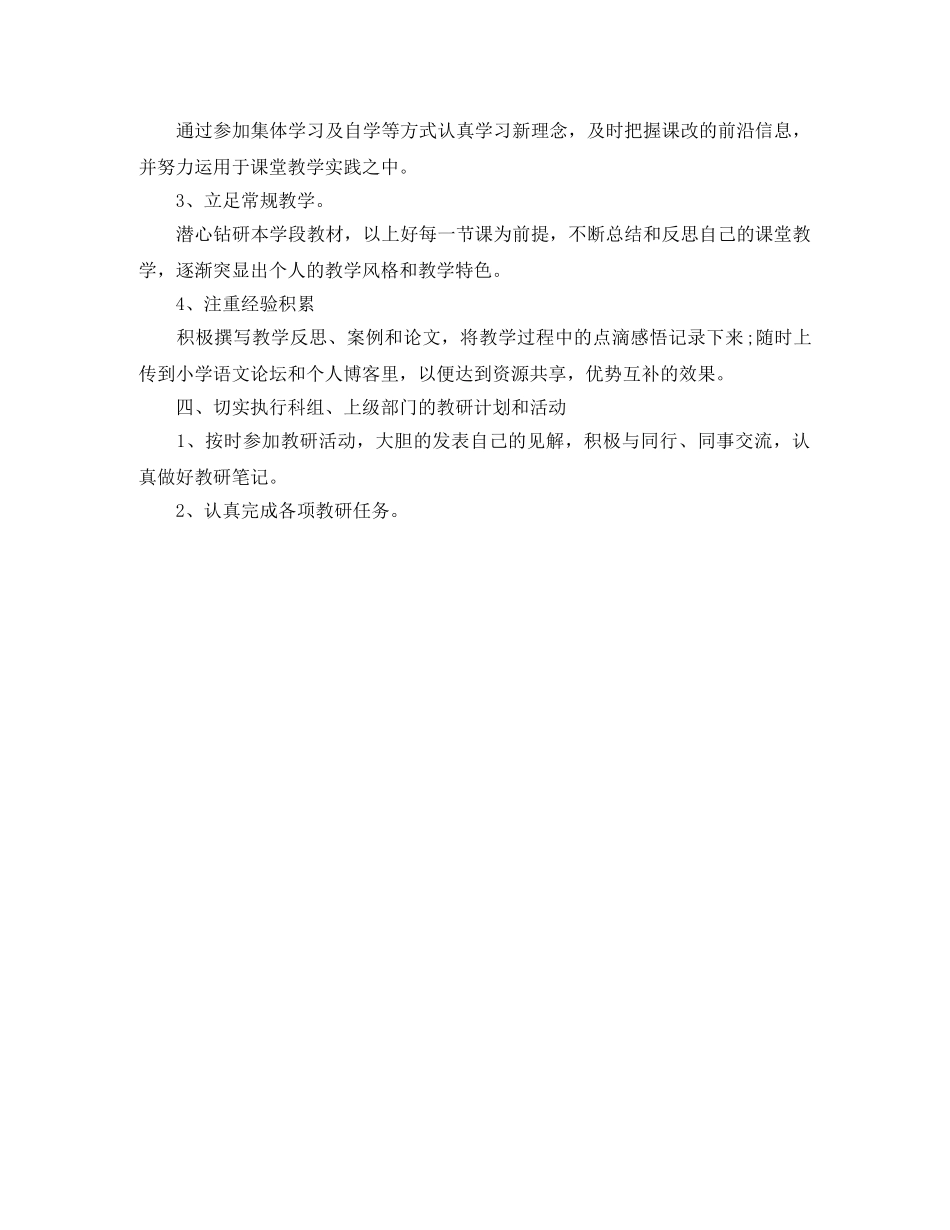 通过参加集体学习及自学等方式认真学习新理念，及时把握课改的前沿信息，并努力运用于课堂教学实践之中。

3、立足常规教学。

潜心钻研本学段教材，以上好每一节课为前提，不断总结和反思自己的课堂教学，逐渐突显出个人的教学风格和教学特色。

4、注重经验积累

积极撰写教学反思、案例和论文，将教学过程中的点滴感悟记录下来;随时上传到小学语文论坛和个人博客里，以便达到资源共享，优势互补的效果。

四、切实执行科组、上级部门的教研计划和活动

1、按时参加教研活动，大胆的发表自己的见解，积极与同行、同事交流，认真做好教研笔记。

2、认真完成各项教研任务。